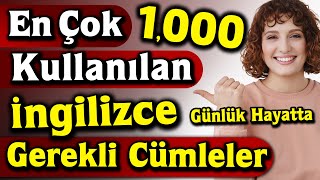 En Çok 1,000
Kullanılan
İngilizce Günlük Hayatta
Gerekli Cümleler